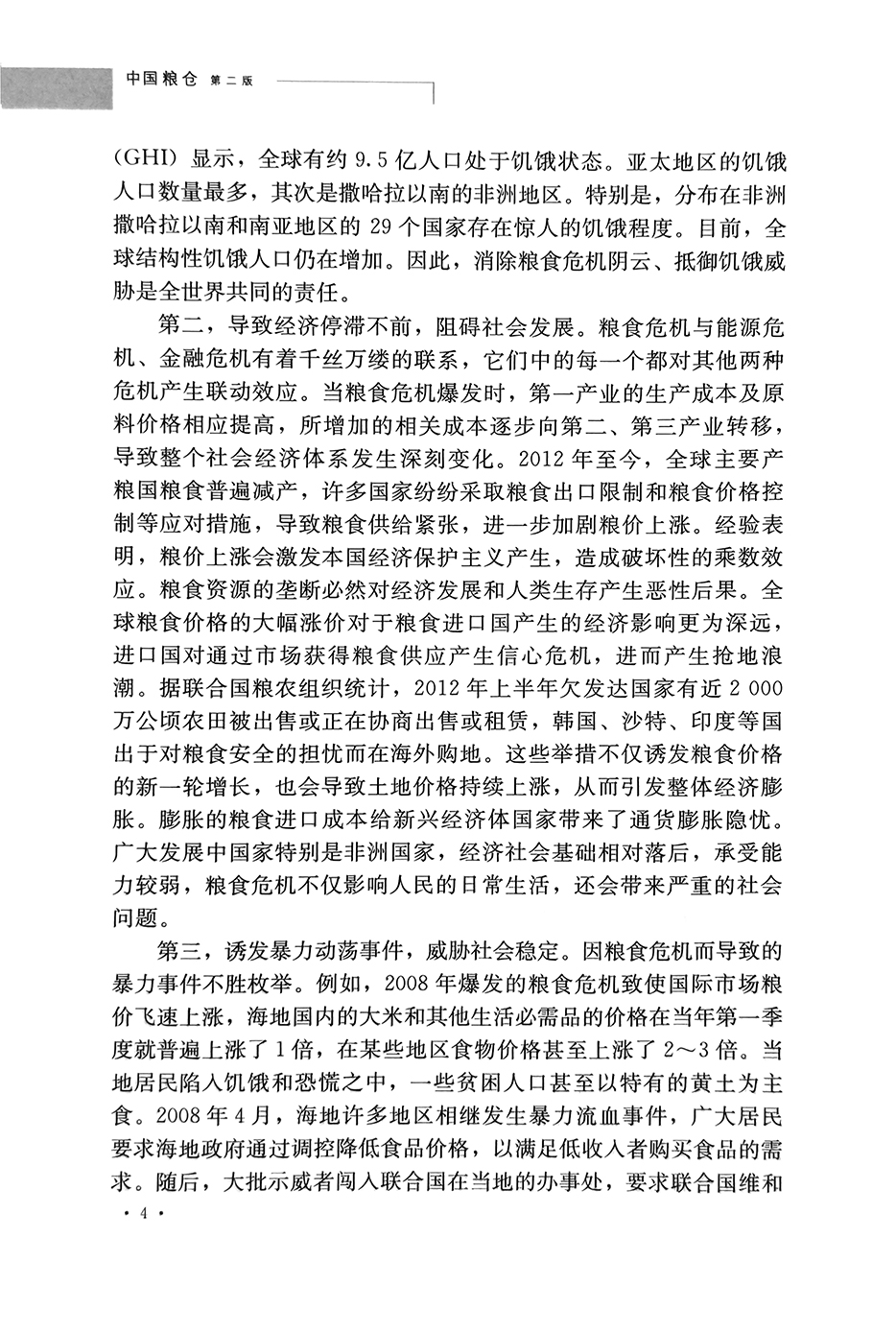 中国粮仓 第二版

(GHI) 显示，全球有约 9.5 亿人口处于饥饿状态。亚太地区的饥饿人口数量最多，其次是撒哈拉以南的非洲地区。特别是，分布在非洲撒哈拉以南和南亚地区的 29 个国家存在惊人的饥饿程度。目前，全球结构性饥饿人口仍在增加。因此，消除粮食危机阴云、抵御饥饿威胁是全世界共同的责任。

第二，导致经济停滞不前，阻碍社会发展。粮食危机与能源危机、金融危机有着千丝万缕的联系，它们中的每一个都对其他两种危机产生联动效应。当粮食危机爆发时，第一产业的生产成本及原料价格相应提高，所增加的相关成本逐步向第二、第三产业转移，导致整个社会经济体系发生深刻变化。2012 年至今，全球主要产粮国粮食普遍减产，许多国家纷纷采取粮食出口限制和粮食价格控制等应对措施，导致粮食供给紧张，进一步加剧粮价上涨。经验表明，粮价上涨会激发本国经济保护主义产生，造成破坏性的乘数效应。粮食资源的垄断必然对经济发展和人类生存产生恶性后果。全球粮食价格的大幅涨价对于粮食进口国产生的经济影响更为深远，进口国对通过市场获得粮食供应产生信心危机，进而产生抢地浪潮。据联合国粮农组织统计，2012 年上半年欠发达国家有近 2 000 万公顷农田被出售或正在协商出售或租赁，韩国、沙特、印度等国出于对粮食安全的担忧而在海外购地。这些举措不仅诱发粮食价格的新一轮增长，也会导致土地价格持续上涨，从而引发整体经济膨胀。膨胀的粮食进口成本给新兴经济体国家带来了通货膨胀隐忧。广大发展中国家特别是非洲国家，经济社会基础相对落后，承受能力较弱，粮食危机不仅影响人民的日常生活，还会带来严重的社会问题。

第三，诱发暴力动荡事件，威胁社会稳定。因粮食危机而导致的暴力事件不胜枚举。例如，2008 年爆发的粮食危机致使国际市场粮价飞速上涨，海地国内的大米和其他生活必需品的价格在当年第一季度就普遍上涨了 1 倍，在某些地区食物价格甚至上涨了 2～3 倍。当地居民陷入饥饿和恐慌之中，一些贫困人口甚至以特有的黄土为主食。2008 年 4 月，海地许多地区相继发生暴力流血事件，广大居民要求海地政府通过调控降低食品价格，以满足低收入者购买食品的需求。随后，大批示威者闯入联合国在当地的办事处，要求联合国维和

· 4 ·